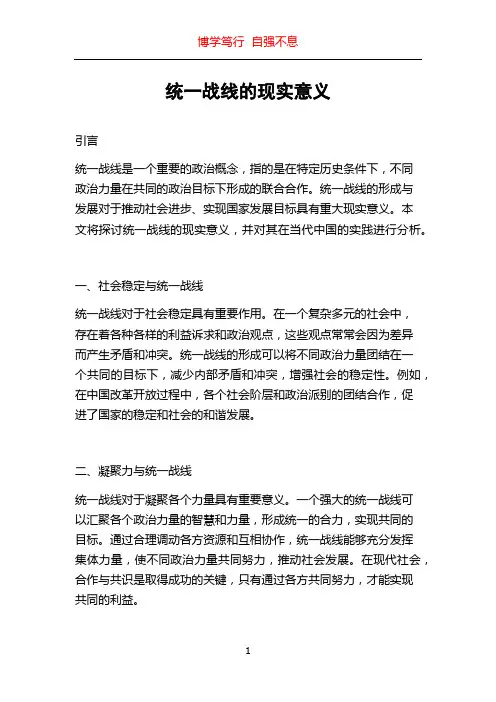 博学笃行 自强不息

统一战线的现实意义

引言

统一战线是一个重要的政治概念，指的是在特定历史条件下，不同政治力量在共同的政治目标下形成的联合合作。统一战线的形成与发展对于推动社会进步、实现国家发展目标具有重大现实意义。本文将探讨统一战线的现实意义，并对其在当代中国的实践进行分析。

一、社会稳定与统一战线

统一战线对于社会稳定具有重要作用。在一个复杂多元的社会中，存在着各种各样的利益诉求和政治观点，这些观点常常会因为差异而产生矛盾和冲突。统一战线的形成可以将不同政治力量团结在一个共同的目标下，减少内部矛盾和冲突，增强社会的稳定性。例如，在中国改革开放过程中，各个社会阶层和政治派别的团结合作，促进了国家的稳定和社会的和谐发展。

二、凝聚力与统一战线

统一战线对于凝聚各个力量具有重要意义。一个强大的统一战线可以汇聚各个政治力量的智慧和力量，形成统一的合力，实现共同的目标。通过合理调动各方资源和互相协作，统一战线能够充分发挥集体力量，使不同政治力量共同努力，推动社会发展。在现代社会，合作与共识是取得成功的关键，只有通过各方共同努力，才能实现共同的利益。

1